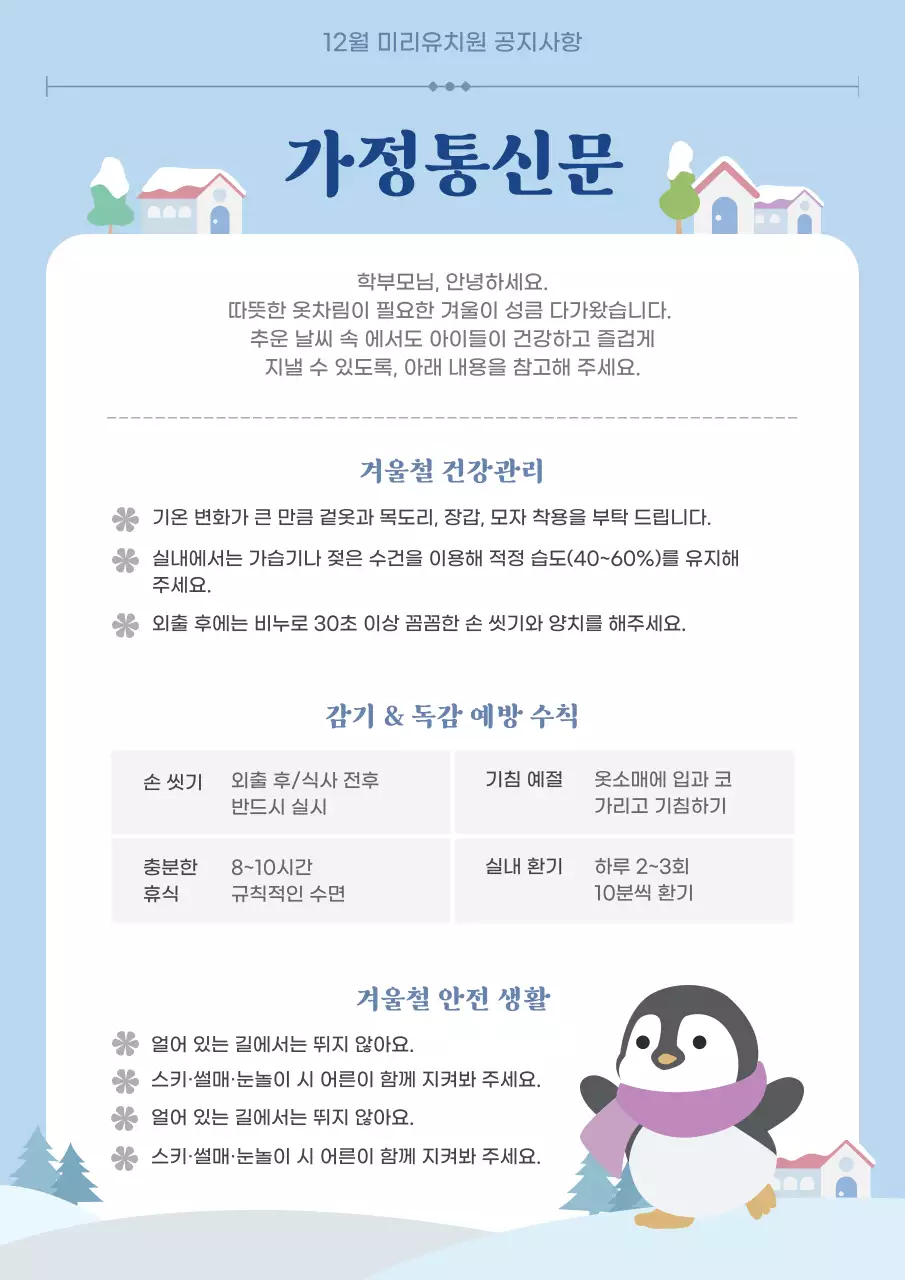 12월 미리유치원 공지사항

가정통신문

학부모님, 안녕하세요.
따뜻한 옷차림이 필요한 겨울이 성큼 다가왔습니다.
추운 날씨 속 에서도 아이들이 건강하고 즐겁게
지낼 수 있도록, 아래 내용을 참고해 주세요.

겨울철 건강관리

기온 변화가 큰 만큼 겉옷과 목도리, 장갑, 모자 착용을 부탁 드립니다.

실내에서는 가습기나 젖은 수건을 이용해 적정 습도(40~60%)를 유지해 주세요.

외출 후에는 비누로 30초 이상 꼼꼼한 손 씻기와 양치를 해주세요.

감기 & 독감 예방 수칙

| 손 씻기 | 외출 후/식사 전후 반드시 실시 | 기침 예절 | 옷소매에 입과 코 가리고 기침하기 |
|---|---|---|---|
| 충분한 휴식 | 8~10시간 규칙적인 수면 | 실내 환기 | 하루 2~3회 10분씩 환기 |

겨울철 안전 생활

얼어 있는 길에서는 뛰지 않아요.

스키·썰매·눈놀이 시 어른이 함께 지켜봐 주세요.

얼어 있는 길에서는 뛰지 않아요.

스키·썰매·눈놀이 시 어른이 함께 지켜봐 주세요.